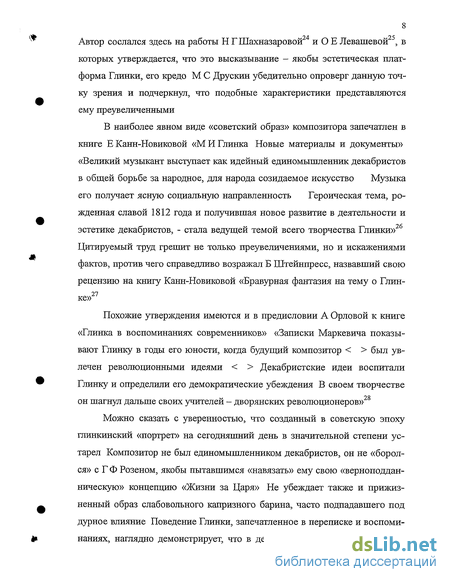 8

Автор сослался здесь на работы Н Г Шахназаровой$^{24}$ и О Е Левашевой$^{25}$, в которых утверждается, что это высказывание – якобы эстетическая платформа Глинки, его кредо М С Друскин убедительно опроверг данную точку зрения и подчеркнул, что подобные характеристики представляются ему преувеличенными

В наиболее явном виде «советский образ» композитора запечатлен в книге Е Канн-Новиковой «М И Глинка Новые материалы и документы» «Великий музыкант выступает как идейный единомышленник декабристов в общей борьбе за народное, для народа созидаемое искусство Музыка его получает ясную социальную направленность Героическая тема, рожденная славой 1812 года и получившая новое развитие в деятельности и эстетике декабристов, - стала ведущей темой всего творчества Глинки»$^{26}$ Цитируемый труд грешит не только преувеличениями, но и искажениями фактов, против чего справедливо возражал Б Штейнпресс, назвавший свою рецензию на книгу Канн-Новиковой «Бравурная фантазия на тему о Глинке»$^{27}$

Похожие утверждения имеются и в предисловии А Орловой к книге «Глинка в воспоминаниях современников» «Записки Маркевича показывают Глинку в годы его юности, когда будущий композитор < > был увлечен революционными идеями < > Декабристские идеи воспитали Глинку и определили его демократические убеждения В своем творчестве он шагнул дальше своих учителей – дворянских революционеров»$^{28}$

Можно сказать с уверенностью, что созданный в советскую эпоху глинкинский «портрет» на сегодняшний день в значительной степени устарел Композитор не был единомышленником декабристов, он не «боролся» с Г Ф Розеном, якобы пытавшимся «навязать» ему свою «верноподданническую» концепцию «Жизни за Царя» Не убеждает также и прижизненный образ слабовольного капризного барина, часто подпадавшего под дурное влияние Поведение Глинки, запечатленное в переписке и воспоминаниях, наглядно демонстрирует, что в де

dsLib.net
библиотека диссертаций